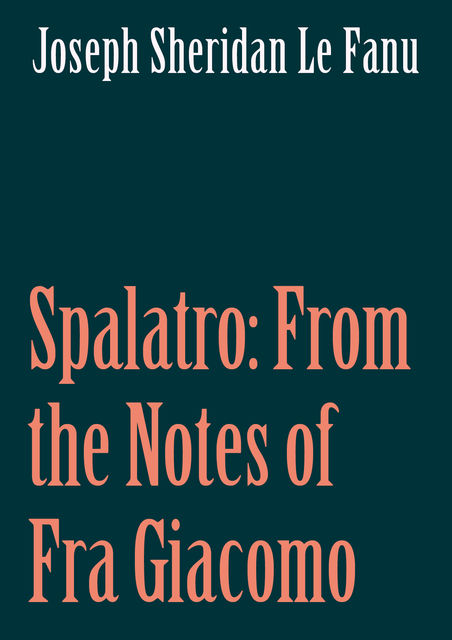 Joseph Sheridan Le Fanu

Spalatro: From the Notes of Fra Giacomo